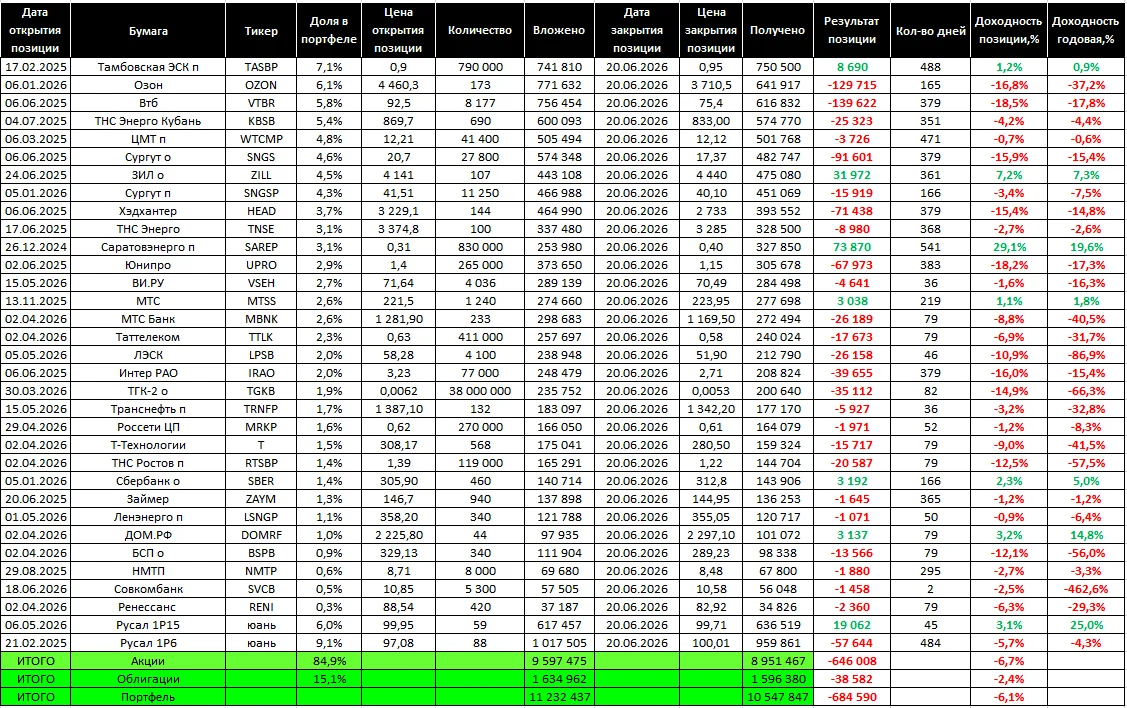 | Дата открытия позиции | Бумага | Тикер | Доля в портфеле | Цена открытия позиции | Количество | Вложено | Дата закрытия позиции | Цена закрытия позиции | Получено | Результат позиции | Кол-во дней | Доходность позиции,% | Доходность годовая,% |
|---|---|---|---|---|---|---|---|---|---|---|---|---|---|
| 17.02.2025 | Тамбовская ЭСК п | TASBP | 7,1% | 0,9 | 790 000 | 741 810 | 20.06.2026 | 0,95 | 750 500 | 8 690 | 488 | 1,2% | 0,9% |
| 06.01.2026 | Озон | OZON | 6,1% | 4 460,3 | 173 | 771 632 | 20.06.2026 | 3 710,5 | 641 917 | -129 715 | 165 | -16,8% | -37,2% |
| 06.06.2025 | Втб | VTBR | 5,8% | 92,5 | 8 177 | 756 454 | 20.06.2026 | 75,4 | 616 832 | -139 622 | 379 | -18,5% | -17,8% |
| 04.07.2025 | ТНС Энерго Кубань | KBSB | 5,4% | 869,7 | 690 | 600 093 | 20.06.2026 | 833,00 | 574 770 | -25 323 | 351 | -4,2% | -4,4% |
| 06.03.2025 | ЦМТ п | WTCMP | 4,8% | 12,21 | 41 400 | 505 494 | 20.06.2026 | 12,12 | 501 768 | -3 726 | 471 | -0,7% | -0,6% |
| 06.06.2025 | Сургут о | SNGS | 4,6% | 20,7 | 27 800 | 574 348 | 20.06.2026 | 17,37 | 482 747 | -91 601 | 379 | -15,9% | -15,4% |
| 24.06.2025 | ЗИЛ о | ZILL | 4,5% | 4 141 | 107 | 443 108 | 20.06.2026 | 4 440 | 475 080 | 31 972 | 361 | 7,2% | 7,3% |
| 05.01.2026 | Сургут п | SNGSP | 4,3% | 41,51 | 11 250 | 466 988 | 20.06.2026 | 40,10 | 451 069 | -15 919 | 166 | -3,4% | -7,5% |
| 06.06.2025 | Хэдхантер | HEAD | 3,7% | 3 229,1 | 144 | 464 990 | 20.06.2026 | 2 733 | 393 552 | -71 438 | 379 | -15,4% | -14,8% |
| 17.06.2025 | ТНС Энерго | TNSE | 3,1% | 3 374,8 | 100 | 337 480 | 20.06.2026 | 3 285 | 328 500 | -8 980 | 368 | -2,7% | -2,6% |
| 26.12.2024 | Саратовэнерго п | SAREP | 3,1% | 0,31 | 830 000 | 253 980 | 20.06.2026 | 0,40 | 327 850 | 73 870 | 541 | 29,1% | 19,6% |
| 02.06.2025 | Юнипро | UPRO | 2,9% | 1,4 | 265 000 | 373 650 | 20.06.2026 | 1,15 | 305 678 | -67 973 | 383 | -18,2% | -17,3% |
| 15.05.2026 | ВИ.РУ | VSEH | 2,7% | 71,64 | 4 036 | 289 139 | 20.06.2026 | 70,49 | 284 498 | -4 641 | 36 | -1,6% | -16,3% |
| 13.11.2025 | МТС | MTSS | 2,6% | 221,5 | 1 240 | 274 660 | 20.06.2026 | 223,95 | 277 698 | 3 038 | 219 | 1,1% | 1,8% |
| 02.04.2026 | МТС Банк | MBNK | 2,6% | 1 281,90 | 233 | 298 683 | 20.06.2026 | 1 169,50 | 272 494 | -26 189 | 79 | -8,8% | -40,5% |
| 02.04.2026 | Таттелеком | TTLK | 2,3% | 0,63 | 411 000 | 257 697 | 20.06.2026 | 0,58 | 240 024 | -17 673 | 79 | -6,9% | -31,7% |
| 05.05.2026 | ЛЭСК | LPSB | 2,0% | 58,28 | 4 100 | 238 948 | 20.06.2026 | 51,90 | 212 790 | -26 158 | 46 | -10,9% | -86,9% |
| 06.06.2025 | Интер РАО | IRAO | 2,0% | 3,23 | 77 000 | 248 479 | 20.06.2026 | 2,71 | 208 824 | -39 655 | 379 | -16,0% | -15,4% |
| 30.03.2026 | ТГК-2 о | TGKB | 1,9% | 0,0062 | 38 000 000 | 235 752 | 20.06.2026 | 0,0053 | 200 640 | -35 112 | 82 | -14,9% | -66,3% |
| 15.05.2026 | Транснефть п | TRNFP | 1,7% | 1 387,10 | 132 | 183 097 | 20.06.2026 | 1 342,20 | 177 170 | -5 927 | 36 | -3,2% | -32,8% |
| 29.04.2026 | Россети ЦП | MRKP | 1,6% | 0,62 | 270 000 | 166 050 | 20.06.2026 | 0,61 | 164 079 | -1 971 | 52 | -1,2% | -8,3% |
| 02.04.2026 | Т-Технологии | T | 1,5% | 308,17 | 568 | 175 041 | 20.06.2026 | 280,50 | 159 324 | -15 717 | 79 | -9,0% | -41,5% |
| 02.04.2026 | ТНС Ростов п | RTSBP | 1,4% | 1,39 | 119 000 | 165 291 | 20.06.2026 | 1,22 | 144 704 | -20 587 | 79 | -12,5% | -57,5% |
| 05.01.2026 | Сбербанк о | SBER | 1,4% | 305,90 | 460 | 140 714 | 20.06.2026 | 312,8 | 143 906 | 3 192 | 166 | 2,3% | 5,0% |
| 20.06.2025 | Займер | ZAYM | 1,3% | 146,7 | 940 | 137 898 | 20.06.2026 | 144,95 | 136 253 | -1 645 | 365 | -1,2% | -1,2% |
| 01.05.2026 | Ленэнерго п | LSNGP | 1,1% | 358,20 | 340 | 121 788 | 20.06.2026 | 355,05 | 120 717 | -1 071 | 50 | -0,9% | -6,4% |
| 02.04.2026 | ДОМ.РФ | DOMRF | 1,0% | 2 225,80 | 44 | 97 935 | 20.06.2026 | 2 297,10 | 101 072 | 3 137 | 79 | 3,2% | 14,8% |
| 02.04.2026 | БСП о | BSPB | 0,9% | 329,13 | 340 | 111 904 | 20.06.2026 | 289,23 | 98 338 | -13 566 | 79 | -12,1% | -56,0% |
| 29.08.2025 | НМТП | NMTP | 0,6% | 8,71 | 8 000 | 69 680 | 20.06.2026 | 8,48 | 67 800 | -1 880 | 295 | -2,7% | -3,3% |
| 18.06.2026 | Совкомбанк | SVCB | 0,5% | 10,85 | 5 300 | 57 505 | 20.06.2026 | 10,58 | 56 048 | -1 458 | 2 | -2,5% | -462,6% |
| 02.04.2026 | Ренессанс | RENI | 0,3% | 88,54 | 420 | 37 187 | 20.06.2026 | 82,92 | 34 826 | -2 360 | 79 | -6,3% | -29,3% |
| 06.05.2026 | Русал 1Р15 | юань | 6,0% | 99,95 | 59 | 617 457 | 20.06.2026 | 99,71 | 636 519 | 19 062 | 45 | 3,1% | 25,0% |
| 21.02.2025 | Русал 1Р6 | юань | 9,1% | 97,08 | 88 | 1 017 505 | 20.06.2026 | 100,01 | 959 861 | -57 644 | 484 | -5,7% | -4,3% |
| ИТОГО | Акции | | 84,9% | | | 9 597 475 | | | 8 951 467 | -646 008 | | -6,7% | |
| ИТОГО | Облигации | | 15,1% | | | 1 634 962 | | | 1 596 380 | -38 582 | | -2,4% | |
| ИТОГО | Портфель | | | | | 11 232 437 | | | 10 547 847 | -684 590 | | -6,1% | |